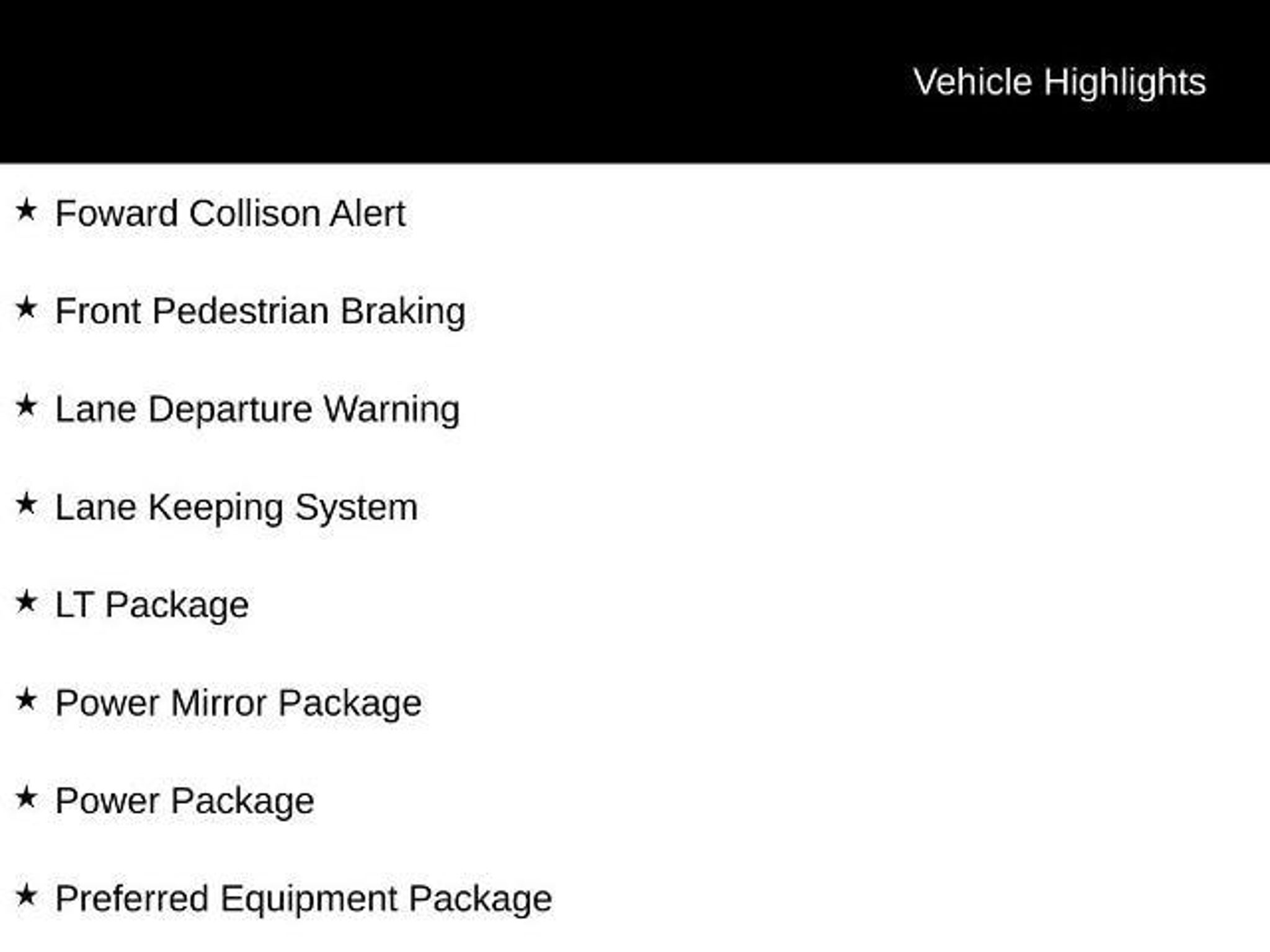 Vehicle Highlights

★ Foward Collison Alert

★ Front Pedestrian Braking

★ Lane Departure Warning

★ Lane Keeping System

★ LT Package

★ Power Mirror Package

★ Power Package

★ Preferred Equipment Package